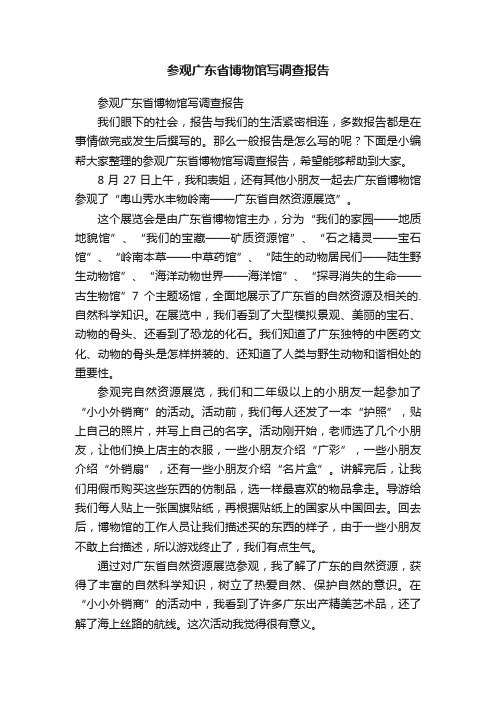 参观广东省博物馆写调查报告

参观广东省博物馆写调查报告

我们眼下的社会，报告与我们的生活紧密相连，多数报告都是在事情做完或发生后撰写的。那么一般报告是怎么写的呢？下面是小编帮大家整理的参观广东省博物馆写调查报告，希望能够帮助到大家。

8 月 27 日上午，我和表姐，还有其他小朋友一起去广东省博物馆参观了“粤山秀水丰物岭南——广东省自然资源展览”。

这个展览会是由广东省博物馆主办，分为“我们的家园——地质地貌馆”、“我们的宝藏——矿质资源馆”、“石之精灵——宝石馆”、“岭南本草——中草药馆”、“陆生的动物居民们——陆生野生动物馆”、“海洋动物世界——海洋馆”、“探寻消失的生命——古生物馆”7 个主题场馆，全面地展示了广东省的自然资源及相关的.自然科学知识。在展览中，我们看到了大型模拟景观、美丽的宝石、动物的骨头、还看到了恐龙的化石。我们知道了广东独特的中医药文化、动物的骨头是怎样拼装的、还知道了人类与野生动物和谐相处的重要性。

参观完自然资源展览，我们和二年级以上的小朋友一起参加了“小小外销商”的活动。活动前，我们每人还发了一本“护照”，贴上自己的照片，并写上自己的名字。活动刚开始，老师选了几个小朋友，让他们换上店主的衣服，一些小朋友介绍“广彩”，一些小朋友介绍“外销扇”，还有一些小朋友介绍“名片盒”。讲解完后，让我们用假币购买这些东西的仿制品，选一样最喜欢的物品拿走。导游给我们每人贴上一张国旗贴纸，再根据贴纸上的国家从中国回去。回去后，博物馆的工作人员让我们描述买的东西的样子，由于一些小朋友不敢上台描述，所以游戏终止了，我们有点生气。

通过对广东省自然资源展览参观，我了解了广东的自然资源，获得了丰富的自然科学知识，树立了热爱自然、保护自然的意识。在“小小外销商”的活动中，我看到了许多广东出产精美艺术品，还了解了海上丝路的航线。这次活动我觉得很有意义。